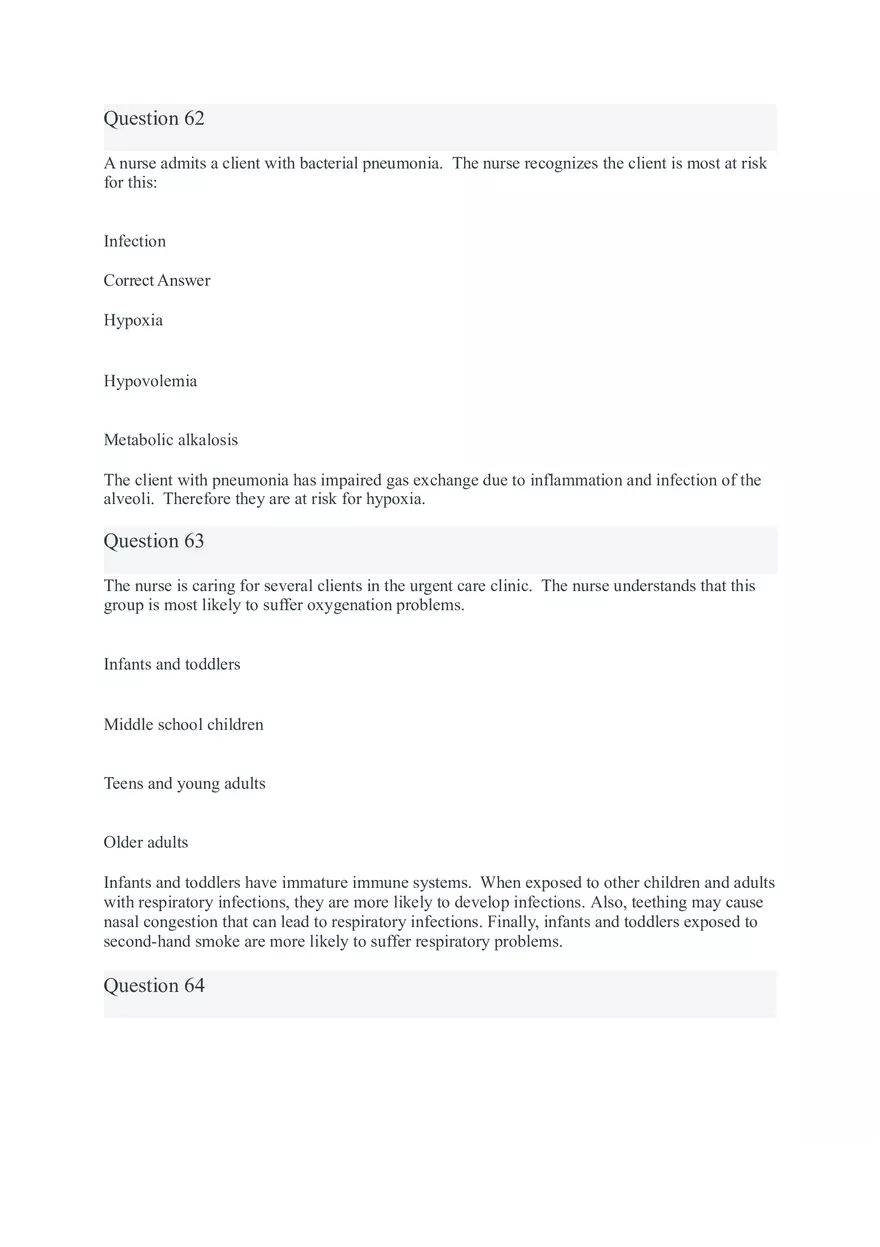 Question 62

A nurse admits a client with bacterial pneumonia. The nurse recognizes the client is most at risk for this:

Infection

Correct Answer

Hypoxia

Hypovolemia

Metabolic alkalosis

The client with pneumonia has impaired gas exchange due to inflammation and infection of the alveoli. Therefore they are at risk for hypoxia.

Question 63

The nurse is caring for several clients in the urgent care clinic. The nurse understands that this group is most likely to suffer oxygenation problems.

Infants and toddlers

Middle school children

Teens and young adults

Older adults

Infants and toddlers have immature immune systems. When exposed to other children and adults with respiratory infections, they are more likely to develop infections. Also, teething may cause nasal congestion that can lead to respiratory infections. Finally, infants and toddlers exposed to second-hand smoke are more likely to suffer respiratory problems.

Question 64